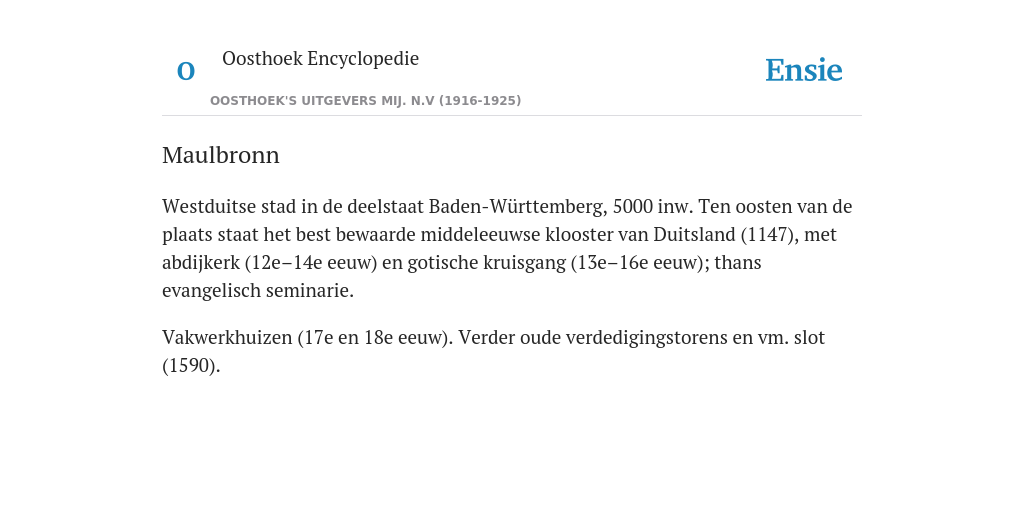 O

Oosthoek Encyclopedie

OOSTHOEK'S UITGEVERS MIJ. N.V (1916-1925)

Ensie

Maulbronn

Westduitse stad in de deelstaat Baden-Württemberg, 5000 inw. Ten oosten van de plaats staat het best bewaarde middeleeuwse klooster van Duitsland (1147), met abdijkerk (12e–14e eeuw) en gotische kruisgang (13e–16e eeuw); thans evangelisch seminarie.

Vakwerkhuizen (17e en 18e eeuw). Verder oude verdedigingstorens en vm. slot (1590).